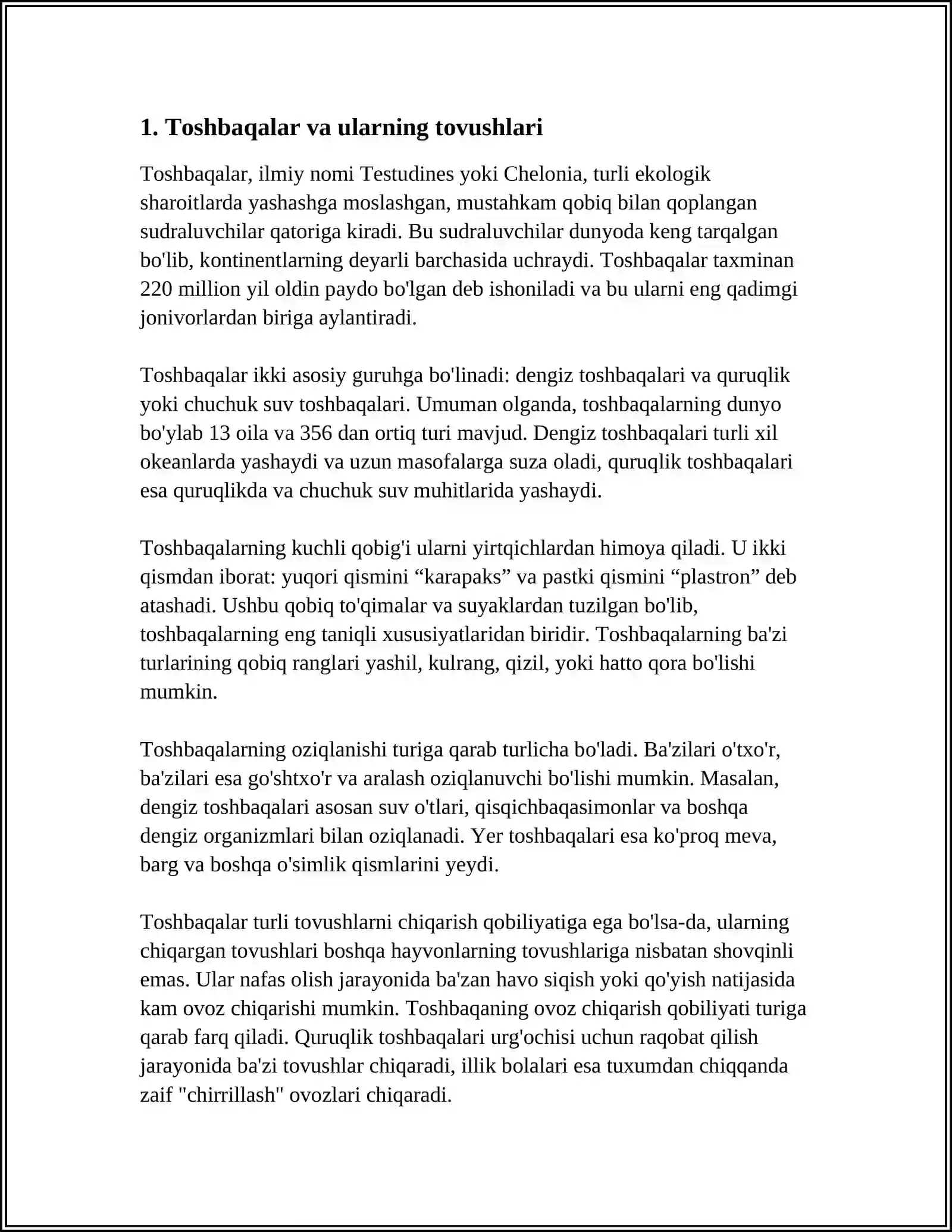 1. Toshbaqalar va ularning tovushlari

Toshbaqalar, ilmiy nomi Testudines yoki Chelonia, turli ekologik sharoitlarda yashashga moslashgan, mustahkam qobiq bilan qoplangan sudraluvchilar qatoriga kiradi. Bu sudraluvchilar dunyoda keng tarqalgan bo'lib, kontinentlarning deyarli barchasida uchraydi. Toshbaqalar taxminan 220 million yil oldin paydo bo'lgan deb ishoniladi va bu ularni eng qadimgi jonivorlardan biriga aylantiradi.

Toshbaqalar ikki asosiy guruhga bo'linadi: dengiz toshbaqalari va quruqlik yoki chuchuk suv toshbaqalari. Umuman olganda, toshbaqalarning dunyo bo'ylab 13 oila va 356 dan ortiq turi mavjud. Dengiz toshbaqalari turli xil okeanlarda yashaydi va uzun masofalarga suza oladi, quruqlik toshbaqalari esa quruqlikda va chuchuk suv muhitlarida yashaydi.

Toshbaqalarning kuchli qobig'i ularni yirtqichlardan himoya qiladi. U ikki qismdan iborat: yuqori qismini "karapaks" va pastki qismini "plastron" deb atashadi. Ushbu qobiq to'qimalar va suyaklardan tuzilgan bo'lib, toshbaqalarning eng taniqli xususiyatlaridan biridir. Toshbaqalarning ba'zi turlarining qobiq ranglari yashil, kulrang, qizil, yoki hatto qora bo'lishi mumkin.

Toshbaqalarning oziqlanishi turiga qarab turlicha bo'ladi. Ba'zilari o'txo'r, ba'zilari esa go'shtxo'r va aralash oziqlanuvchi bo'lishi mumkin. Masalan, dengiz toshbaqalari asosan suv o'tlari, qisqichbaqasimonlar va boshqa dengiz organizmlari bilan oziqlanadi. Yer toshbaqalari esa ko'proq meva, barg va boshqa o'simlik qismlarini yeydi.

Toshbaqalar turli tovushlarni chiqarish qobiliyatiga ega bo'lsa-da, ularning chiqargan tovushlari boshqa hayvonlarning tovushlariga nisbatan shovqinli emas. Ular nafas olish jarayonida ba'zan havo siqish yoki qo'yish natijasida kam ovoz chiqarishi mumkin. Toshbaqaning ovoz chiqarish qobiliyati turiga qarab farq qiladi. Quruqlik toshbaqalari urg'ochisi uchun raqobat qilish jarayonida ba'zi tovushlar chiqaradi, illik bolalari esa tuxumdan chiqqanda zaif "chirrillash" ovozlari chiqaradi.